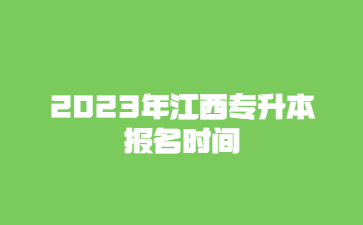 2023年江西专升本
报名时间